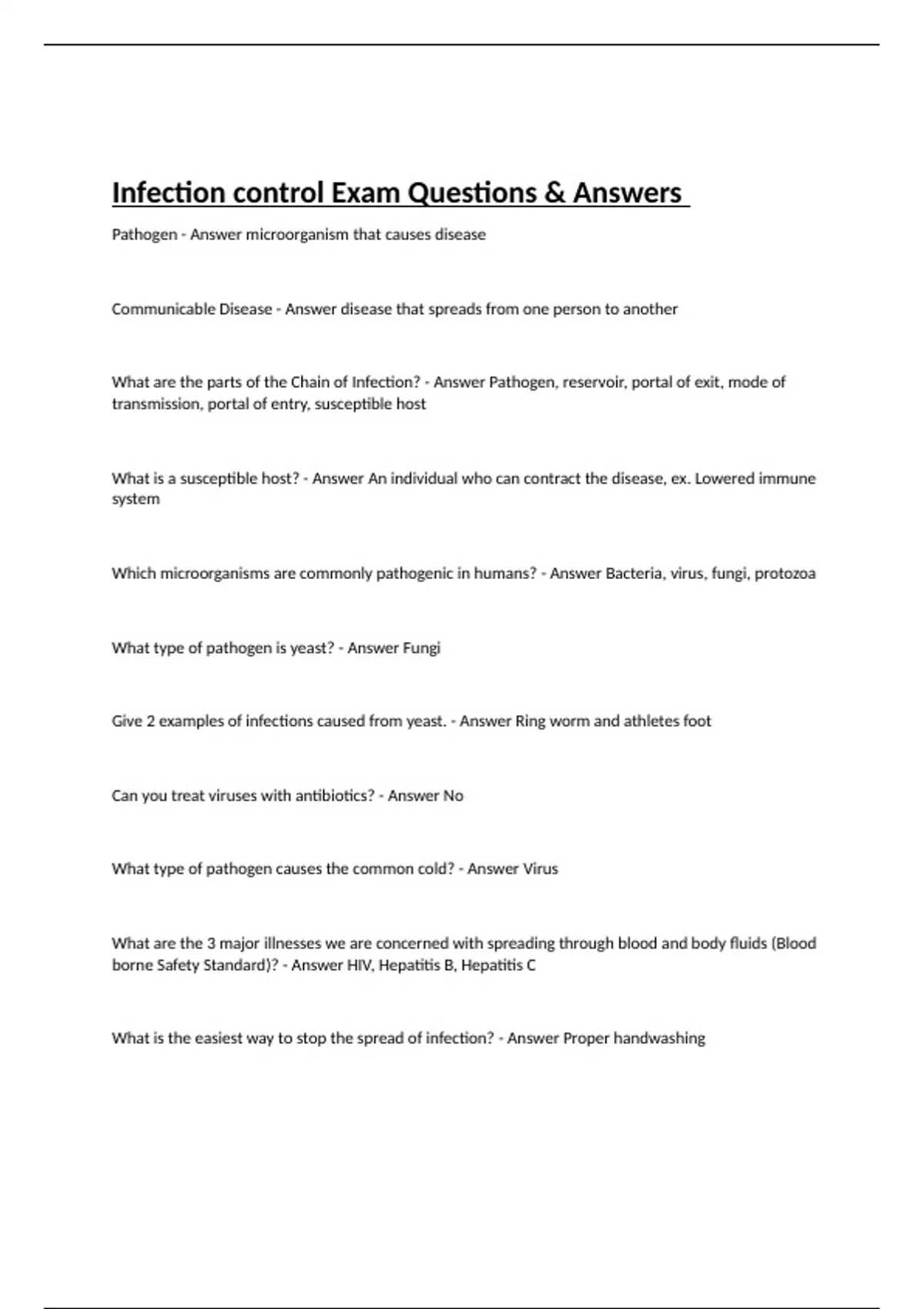 Infection control Exam Questions & Answers

Pathogen - Answer microorganism that causes disease

Communicable Disease - Answer disease that spreads from one person to another

What are the parts of the Chain of Infection? - Answer Pathogen, reservoir, portal of exit, mode of transmission, portal of entry, susceptible host

What is a susceptible host? - Answer An individual who can contract the disease, ex. Lowered immune system

Which microorganisms are commonly pathogenic in humans? - Answer Bacteria, virus, fungi, protozoa

What type of pathogen is yeast? - Answer Fungi

Give 2 examples of infections caused from yeast. - Answer Ring worm and athletes foot

Can you treat viruses with antibiotics? - Answer No

What type of pathogen causes the common cold? - Answer Virus

What are the 3 major illnesses we are concerned with spreading through blood and body fluids (Blood borne Safety Standard)? - Answer HIV, Hepatitis B, Hepatitis C

What is the easiest way to stop the spread of infection? - Answer Proper handwashing